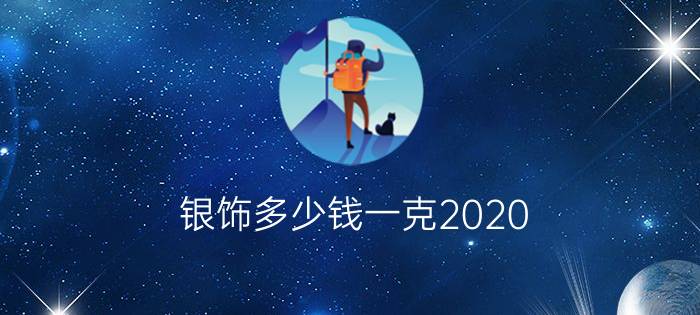 银饰多少钱一克2020